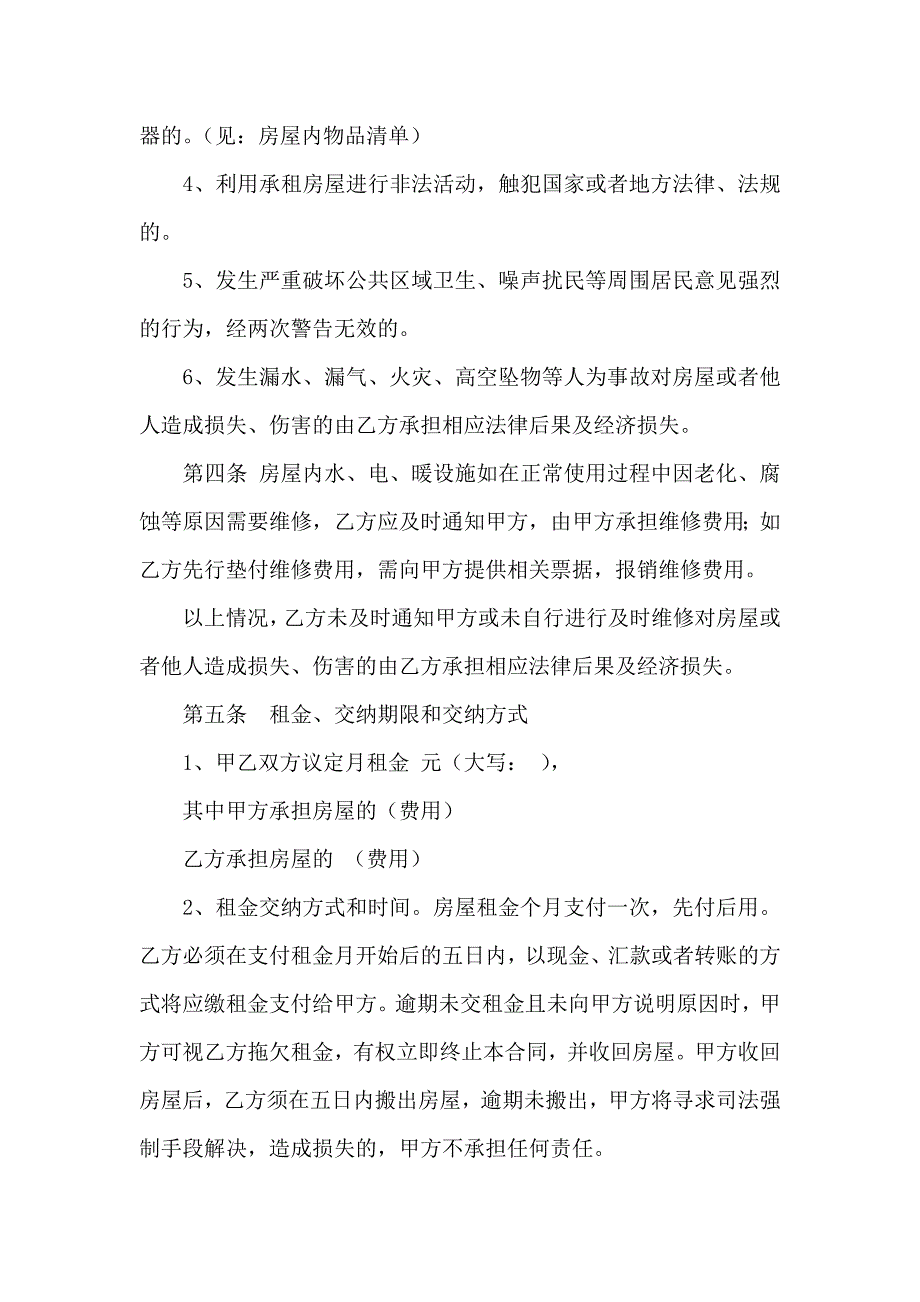 器的。（见：房屋内物品清单）

4、利用承租房屋进行非法活动，触犯国家或者地方法律、法规的。

5、发生严重破坏公共区域卫生、噪声扰民等周围居民意见强烈的行为，经两次警告无效的。

6、发生漏水、漏气、火灾、高空坠物等人为事故对房屋或者他人造成损失、伤害的由乙方承担相应法律后果及经济损失。

第四条 房屋内水、电、暖设施如在正常使用过程中因老化、腐蚀等原因需要维修，乙方应及时通知甲方，由甲方承担维修费用；如乙方先行垫付维修费用，需向甲方提供相关票据，报销维修费用。

以上情况，乙方未及时通知甲方或未自行进行及时维修对房屋或者他人造成损失、伤害的由乙方承担相应法律后果及经济损失。

第五条 租金、交纳期限和交纳方式

1、甲乙双方议定月租金 元（大写： ），

其中甲方承担房屋的（费用）

乙方承担房屋的 （费用）

2、租金交纳方式和时间。房屋租金个月支付一次，先付后用。乙方必须在支付租金月开始后的五日内，以现金、汇款或者转账的方式将应缴租金支付给甲方。逾期未交租金且未向甲方说明原因时，甲方可视乙方拖欠租金，有权立即终止本合同，并收回房屋。甲方收回房屋后，乙方须在五日内搬出房屋，逾期未搬出，甲方将寻求司法强制手段解决，造成损失的，甲方不承担任何责任。